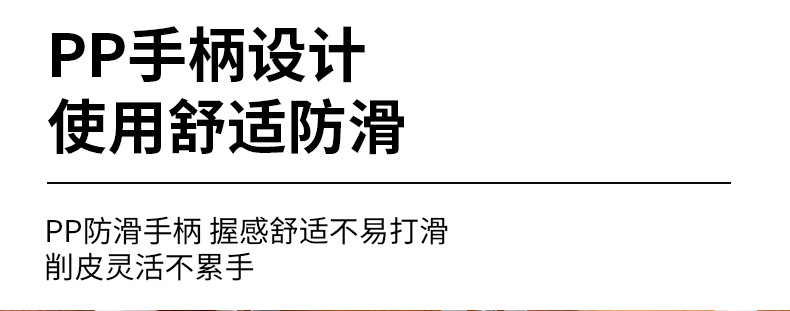 PP手柄设计
使用舒适防滑

PP防滑手柄 握感舒适不易打滑
削皮灵活不累手